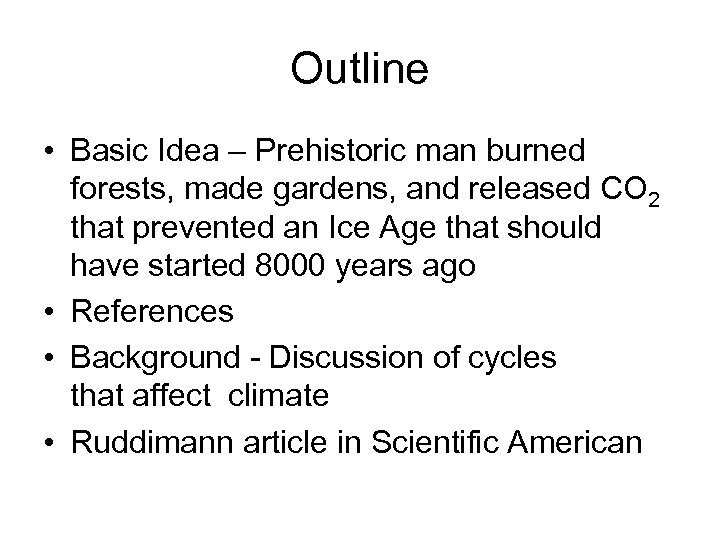 Outline

• Basic Idea – Prehistoric man burned forests, made gardens, and released $CO_2$ that prevented an Ice Age that should have started 8000 years ago
• References
• Background - Discussion of cycles that affect climate
• Ruddimann article in Scientific American